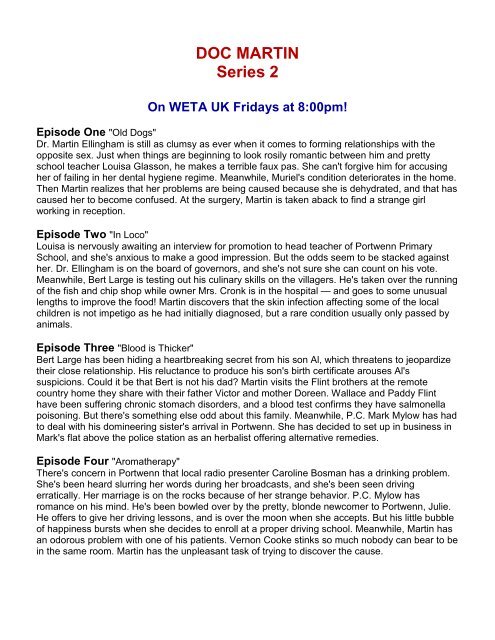 DOC MARTIN
Series 2

On WETA UK Fridays at 8:00pm!

Episode One "Old Dogs"
Dr. Martin Ellingham is still as clumsy as ever when it comes to forming relationships with the opposite sex. Just when things are beginning to look rosily romantic between him and pretty school teacher Louisa Glasson, he makes a terrible faux pas. She can't forgive him for accusing her of failing in her dental hygiene regime. Meanwhile, Muriel's condition deteriorates in the home. Then Martin realizes that her problems are being caused because she is dehydrated, and that has caused her to become confused. At the surgery, Martin is taken aback to find a strange girl working in reception.

Episode Two "In Loco"
Louisa is nervously awaiting an interview for promotion to head teacher of Portwenn Primary School, and she's anxious to make a good impression. But the odds seem to be stacked against her. Dr. Ellingham is on the board of governors, and she's not sure she can count on his vote. Meanwhile, Bert Large is testing out his culinary skills on the villagers. He's taken over the running of the fish and chip shop while owner Mrs. Cronk is in the hospital — and goes to some unusual lengths to improve the food! Martin discovers that the skin infection affecting some of the local children is not impetigo as he had initially diagnosed, but a rare condition usually only passed by animals.

Episode Three "Blood is Thicker"
Bert Large has been hiding a heartbreaking secret from his son Al, which threatens to jeopardize their close relationship. His reluctance to produce his son's birth certificate arouses Al's suspicions. Could it be that Bert is not his dad? Martin visits the Flint brothers at the remote country home they share with their father Victor and mother Doreen. Wallace and Paddy Flint have been suffering chronic stomach disorders, and a blood test confirms they have salmonella poisoning. But there's something else odd about this family. Meanwhile, P.C. Mark Mylow has had to deal with his domineering sister's arrival in Portwenn. She has decided to set up in business in Mark's flat above the police station as an herbalist offering alternative remedies.

Episode Four "Aromatherapy"
There's concern in Portwenn that local radio presenter Caroline Bosman has a drinking problem. She's been heard slurring her words during her broadcasts, and she's been seen driving erratically. Her marriage is on the rocks because of her strange behavior. P.C. Mylow has romance on his mind. He's been bowled over by the pretty, blonde newcomer to Portwenn, Julie. He offers to give her driving lessons, and is over the moon when she accepts. But his little bubble of happiness bursts when she decides to enroll at a proper driving school. Meanwhile, Martin has an odorous problem with one of his patients. Vernon Cooke stinks so much nobody can bear to be in the same room. Martin has the unpleasant task of trying to discover the cause.